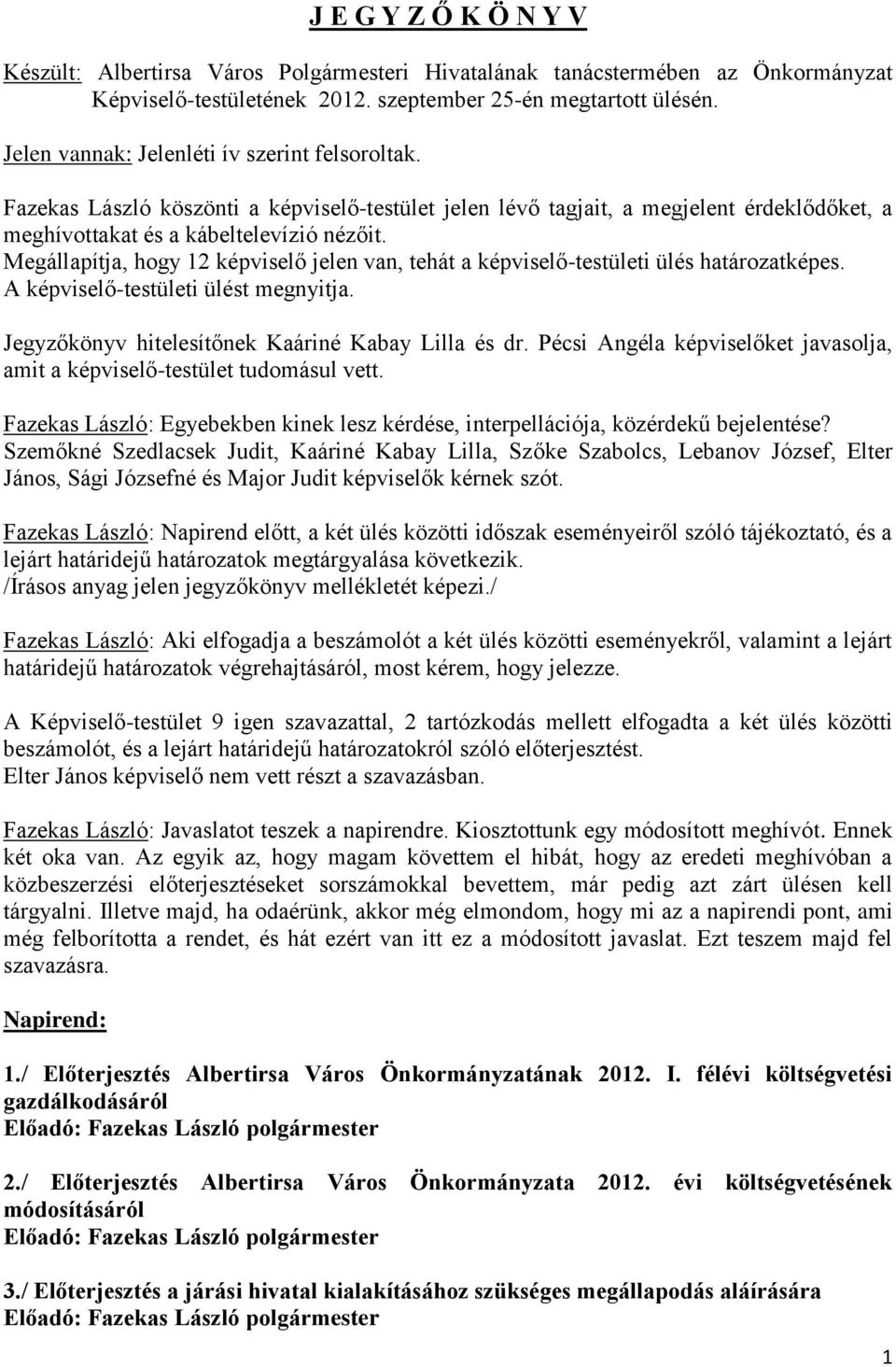 J E G Y Z Ő K Ö N Y V

Készült: Albertirsa Város Polgármesteri Hivatalának tanácstermében az Önkormányzat Képviselő-testületének 2012. szeptember 25-én megtartott ülésén.

Jelen vannak: Jelenléti ív szerint felsoroltak.

Fazekas László köszönti a képviselő-testület jelen lévő tagjait, a megjelent érdeklődőket, a meghívottakat és a kábeltelevízió nézőit.
Megállapítja, hogy 12 képviselő jelen van, tehát a képviselő-testületi ülés határozatképes.
A képviselő-testületi ülést megnyitja.

Jegyzőkönyv hitelesítőnek Kaáriné Kabay Lilla és dr. Pécsi Angéla képviselőket javasolja, amit a képviselő-testület tudomásul vett.

Fazekas László: Egyebekben kinek lesz kérdése, interpellációja, közérdekű bejelentése?
Szemőkné Szedlacsek Judit, Kaáriné Kabay Lilla, Szőke Szabolcs, Lebanov József, Elter János, Sági Józsefné és Major Judit képviselők kérnek szót.

Fazekas László: Napirend előtt, a két ülés közötti időszak eseményeiről szóló tájékoztató, és a lejárt határidejű határozatok megtárgyalása következik.
/Írásos anyag jelen jegyzőkönyv mellékletét képezi./

Fazekas László: Aki elfogadja a beszámolót a két ülés közötti eseményekről, valamint a lejárt határidejű határozatok végrehajtásáról, most kérem, hogy jelezze.

A Képviselő-testület 9 igen szavazattal, 2 tartózkodás mellett elfogadta a két ülés közötti beszámolót, és a lejárt határidejű határozatokról szóló előterjesztést.
Elter János képviselő nem vett részt a szavazásban.

Fazekas László: Javaslatot teszek a napirendre. Kiosztottunk egy módosított meghívót. Ennek két oka van. Az egyik az, hogy magam követtem el hibát, hogy az eredeti meghívóban a közbeszerzési előterjesztéseket sorszámokkal bevettem, már pedig azt zárt ülésen kell tárgyalni. Illetve majd, ha odaérünk, akkor még elmondom, hogy mi az a napirendi pont, ami még felborította a rendet, és hát ezért van itt ez a módosított javaslat. Ezt teszem majd fel szavazásra.

Napirend:

1./ Előterjesztés Albertirsa Város Önkormányzatának 2012. I. félévi költségvetési gazdálkodásáról
Előadó: Fazekas László polgármester

2./ Előterjesztés Albertirsa Város Önkormányzata 2012. évi költségvetésének módosításáról
Előadó: Fazekas László polgármester

3./ Előterjesztés a járási hivatal kialakításához szükséges megállapodás aláírására
Előadó: Fazekas László polgármester

1